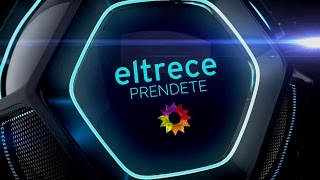 eltrece
PRENDETE